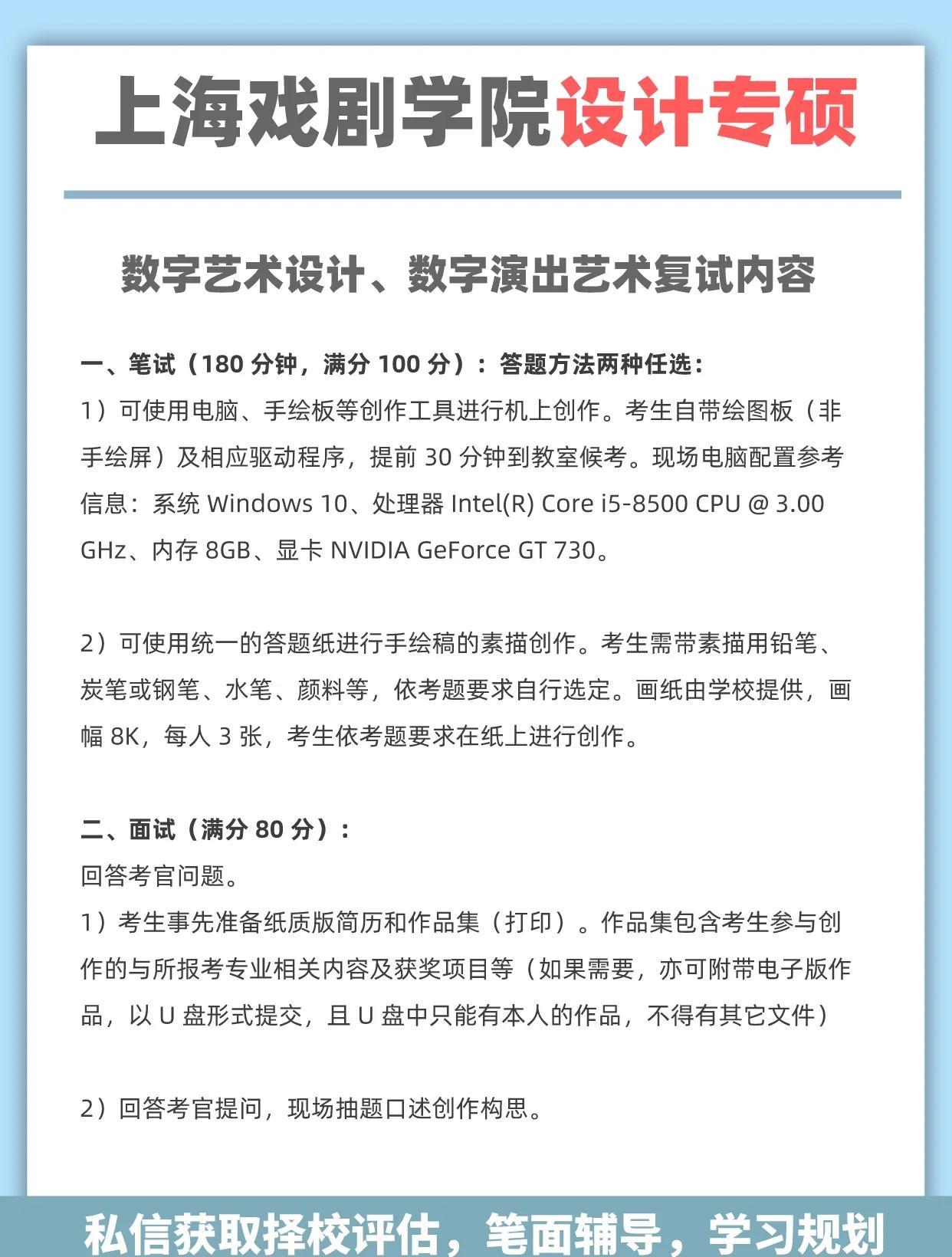 上海戏剧学院设计专硕

数字艺术设计、数字演出艺术复试内容

一、笔试（180 分钟，满分 100 分）：答题方法两种任选：
1）可使用电脑、手绘板等创作工具进行机上创作。考生自带绘图板（非手绘屏）及相应驱动程序，提前 30 分钟到教室候考。现场电脑配置参考信息：系统 Windows 10、处理器 Intel(R) Core i5-8500 CPU @ 3.00 GHz、内存 8GB、显卡 NVIDIA GeForce GT 730。

2）可使用统一的答题纸进行手绘稿的素描创作。考生需带素描用铅笔、炭笔或钢笔、水笔、颜料等，依考题要求自行选定。画纸由学校提供，画幅 8K，每人 3 张，考生依考题要求在纸上进行创作。

二、面试（满分 80 分）：
回答考官问题。
1）考生事先准备纸质版简历和作品集（打印）。作品集包含考生参与创作的与所报考专业相关内容及获奖项目等（如果需要，亦可附带电子版作品，以 U 盘形式提交，且 U 盘中只能有本人的作品，不得有其它文件）

2）回答考官提问，现场抽题口述创作构思。

私信获取择校评估，笔面辅导，学习规划